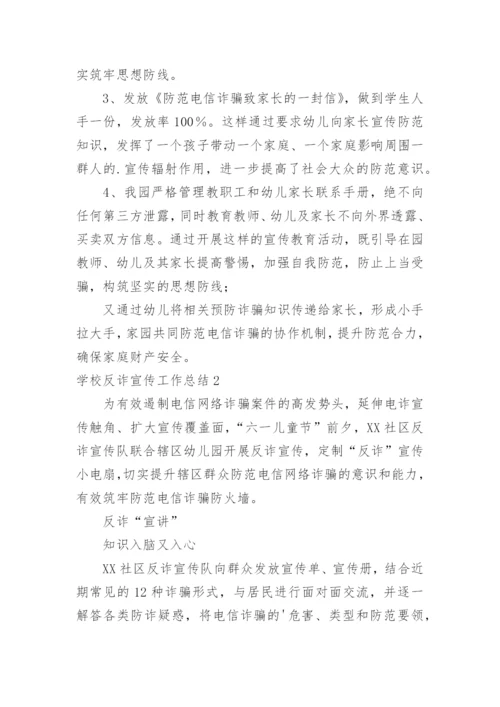 实筑牢思想防线。

3、发放《防范电信诈骗致家长的一封信》，做到学生人手一份，发放率100%。这样通过要求幼儿向家长宣传防范知识，发挥了一个孩子带动一个家庭、一个家庭影响周围一群人的.宣传辐射作用，进一步提高了社会大众的防范意识。

4、我园严格管理教职工和幼儿家长联系手册，绝不向任何第三方泄露，同时教育教师、幼儿及家长不向外界透露、买卖双方信息。通过开展这样的宣传教育活动，既引导在园教师、幼儿及其家长提高警惕，加强自我防范，防止上当受骗，构筑坚实的思想防线；

又通过幼儿将相关预防诈骗知识传递给家长，形成小手拉大手，家园共同防范电信诈骗的协作机制，提升防范合力，确保家庭财产安全。

学校反诈宣传工作总结2

为有效遏制电信网络诈骗案件的高发势头，延伸电诈宣传触角、扩大宣传覆盖面，“六一儿童节”前夕，XX社区反诈宣传队联合辖区幼儿园开展反诈宣传，定制“反诈”宣传小电扇，切实提升辖区群众防范电信网络诈骗的意识和能力，有效筑牢防范电信诈骗防火墙。

反诈“宣讲”

知识入脑又入心

XX社区反诈宣传队向群众发放宣传单、宣传册，结合近期常见的12种诈骗形式，与居民进行面对面交流，并逐一解答各类防诈疑惑，将电信诈骗的'危害、类型和防范要领，